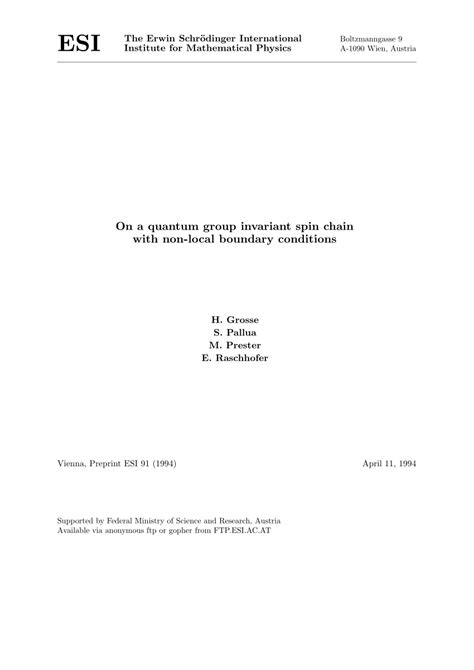 ESI The Erwin Schrödinger International Institute for Mathematical Physics

Boltzmanngasse 9
A-1090 Wien, Austria

On a quantum group invariant spin chain with non-local boundary conditions

H. Grosse
S. Pallua
M. Prester
E. Raschhofer

Vienna, Preprint ESI 91 (1994)

April 11, 1994

Supported by Federal Ministry of Science and Research, Austria
Available via anonymous ftp or gopher from FTP.ESI.AC.AT